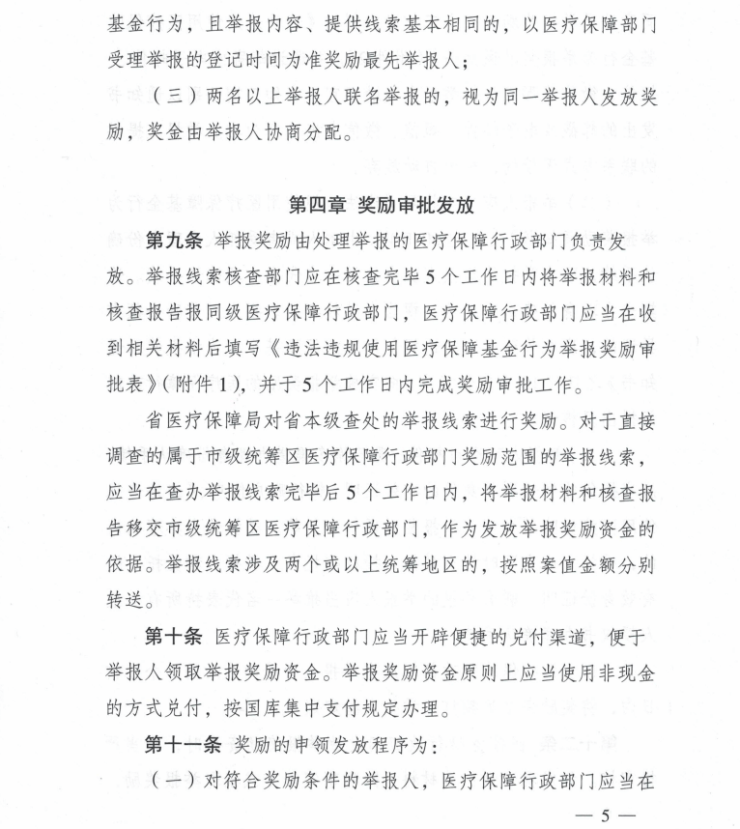 基金行为，且举报内容、提供线索基本相同的，以医疗保障部门受理举报的登记时间为准奖励最先举报人；

（三）两名以上举报人联名举报的，视为同一举报人发放奖励，奖金由举报人协商分配。

第四章 奖励审批发放

第九条 举报奖励由处理举报的医疗保障行政部门负责发放。举报线索核查部门应在核查完毕5个工作日内将举报材料和核查报告报同级医疗保障行政部门，医疗保障行政部门应当在收到相关材料后填写《违法违规使用医疗保障基金行为举报奖励审批表》（附件1），并于5个工作日内完成奖励审批工作。

省医疗保障局对省本级查处的举报线索进行奖励。对于直接调查的属于市级统筹区医疗保障行政部门奖励范围的举报线索，应当在查办举报线索完毕后5个工作日内，将举报材料和核查报告移交市级统筹区医疗保障行政部门，作为发放举报奖励资金的依据。举报线索涉及两个或以上统筹地区的，按照案值金额分别转送。

第十条 医疗保障行政部门应当开辟便捷的兑付渠道，便于举报人领取举报奖励资金。举报奖励资金原则上应当使用非现金的方式兑付，按国库集中支付规定办理。

第十一条 奖励的申领发放程序为：

（一）对符合奖励条件的举报人，医疗保障行政部门应当在

— 5 —